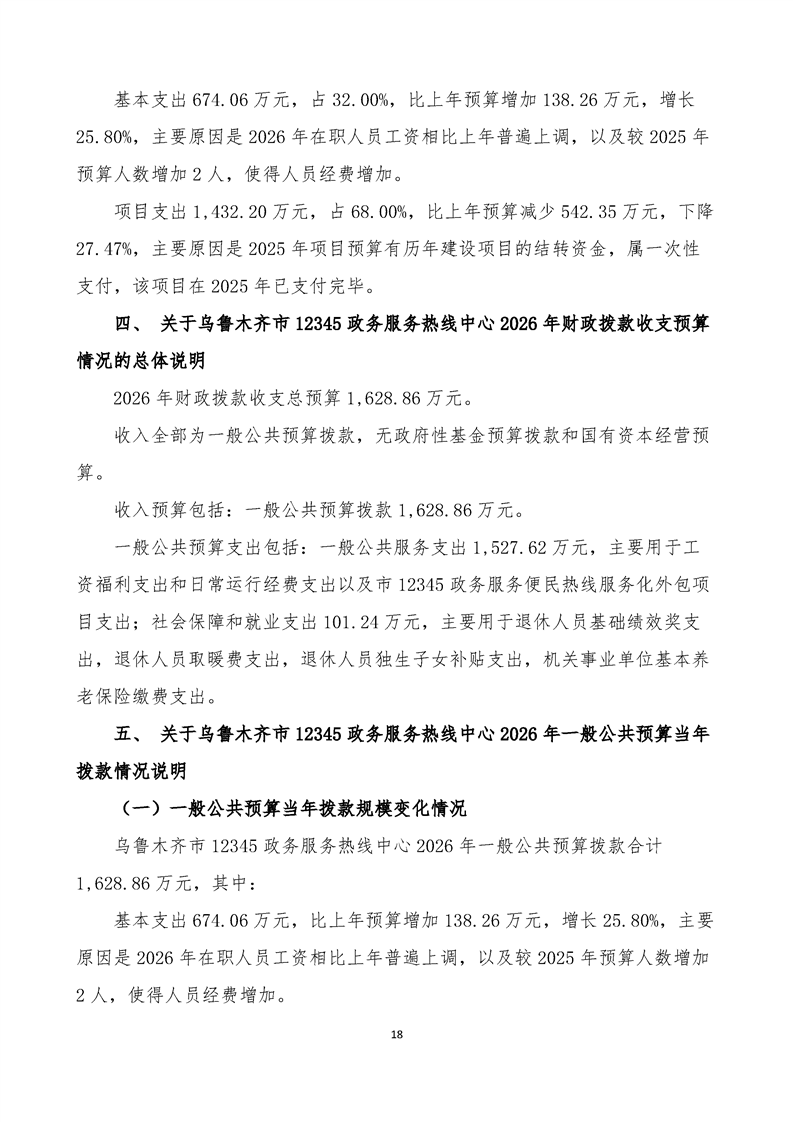 基本支出 674.06 万元，占 32.00%，比上年预算增加 138.26 万元，增长 25.80%，主要原因是 2026 年在职人员工资相比上年普遍上调，以及较 2025 年预算人数增加 2 人，使得人员经费增加。

项目支出 1,432.20 万元，占 68.00%，比上年预算减少 542.35 万元，下降 27.47%，主要原因是 2025 年项目预算有历年建设项目的结转资金，属一次性支付，该项目在 2025 年已支付完毕。

四、 关于乌鲁木齐市 12345 政务服务热线中心 2026 年财政拨款收支预算情况的总体说明

2026 年财政拨款收支总预算 1,628.86 万元。

收入全部为一般公共预算拨款，无政府性基金预算拨款和国有资本经营预算。

收入预算包括：一般公共预算拨款 1,628.86 万元。

一般公共预算支出包括：一般公共服务支出 1,527.62 万元，主要用于工资福利支出和日常运行经费支出以及市 12345 政务服务便民热线服务化外包项目支出；社会保障和就业支出 101.24 万元，主要用于退休人员基础绩效奖支出，退休人员取暖费支出，退休人员独生子女补贴支出，机关事业单位基本养老保险缴费支出。

五、 关于乌鲁木齐市 12345 政务服务热线中心 2026 年一般公共预算当年拨款情况说明

（一）一般公共预算当年拨款规模变化情况

乌鲁木齐市 12345 政务服务热线中心 2026 年一般公共预算拨款合计 1,628.86 万元，其中：

基本支出 674.06 万元，比上年预算增加 138.26 万元，增长 25.80%，主要原因是 2026 年在职人员工资相比上年普遍上调，以及较 2025 年预算人数增加 2 人，使得人员经费增加。

18